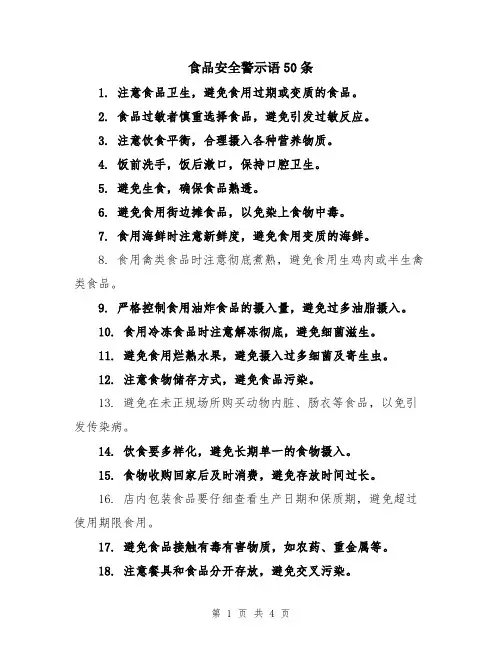 食品安全警示语50条

1. 注意食品卫生，避免食用过期或变质的食品。

2. 食品过敏者慎重选择食品，避免引发过敏反应。

3. 注意饮食平衡，合理摄入各种营养物质。

4. 饭前洗手，饭后漱口，保持口腔卫生。

5. 避免生食，确保食品熟透。

6. 避免食用街边摊食品，以免染上食物中毒。

7. 食用海鲜时注意新鲜度，避免食用变质的海鲜。

8. 食用禽类食品时注意彻底煮熟，避免食用生鸡肉或半生禽类食品。

9. 严格控制食用油炸食品的摄入量，避免过多油脂摄入。

10. 食用冷冻食品时注意解冻彻底，避免细菌滋生。

11. 避免食用烂熟水果，避免摄入过多细菌及寄生虫。

12. 注意食物储存方式，避免食品污染。

13. 避免在未正规场所购买动物内脏、肠衣等食品，以免引发传染病。

14. 饮食要多样化，避免长期单一的食物摄入。

15. 食物收购回家后及时消费，避免存放时间过长。

16. 店内包装食品要仔细查看生产日期和保质期，避免超过使用期限食用。

17. 避免食品接触有毒有害物质，如农药、重金属等。

18. 注意餐具和食品分开存放，避免交叉污染。

第 1 页 共 4 页